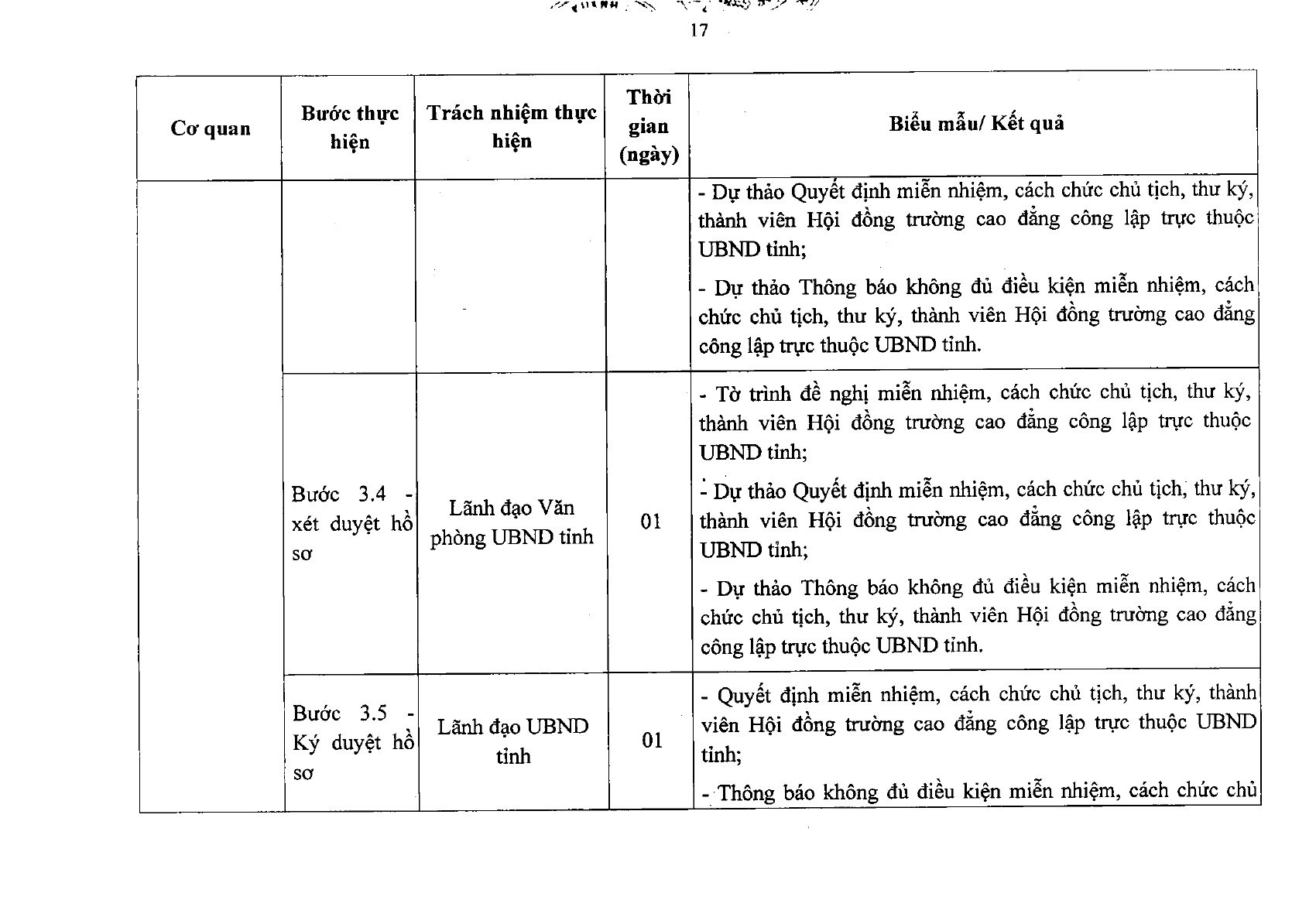 17

| Cơ quan | Bước thực hiện | Trách nhiệm thực hiện | Thời gian (ngày) | Biểu mẫu/ Kết quả |
|---|---|---|---|---|
| | | | | - Dự thảo Quyết định miễn nhiệm, cách chức chủ tịch, thư ký, thành viên Hội đồng trường cao đẳng công lập trực thuộc UBND tỉnh; - Dự thảo Thông báo không đủ điều kiện miễn nhiệm, cách chức chủ tịch, thư ký, thành viên Hội đồng trường cao đẳng công lập trực thuộc UBND tỉnh. |
| | Bước 3.4 - xét duyệt hồ sơ | Lãnh đạo Văn phòng UBND tỉnh | 01 | - Tờ trình đề nghị miễn nhiệm, cách chức chủ tịch, thư ký, thành viên Hội đồng trường cao đẳng công lập trực thuộc UBND tỉnh; - Dự thảo Quyết định miễn nhiệm, cách chức chủ tịch, thư ký, thành viên Hội đồng trường cao đẳng công lập trực thuộc UBND tỉnh; - Dự thảo Thông báo không đủ điều kiện miễn nhiệm, cách chức chủ tịch, thư ký, thành viên Hội đồng trường cao đẳng công lập trực thuộc UBND tỉnh. |
| | Bước 3.5 - Ký duyệt hồ sơ | Lãnh đạo UBND tỉnh | 01 | - Quyết định miễn nhiệm, cách chức chủ tịch, thư ký, thành viên Hội đồng trường cao đẳng công lập trực thuộc UBND tỉnh; - Thông báo không đủ điều kiện miễn nhiệm, cách chức chủ |